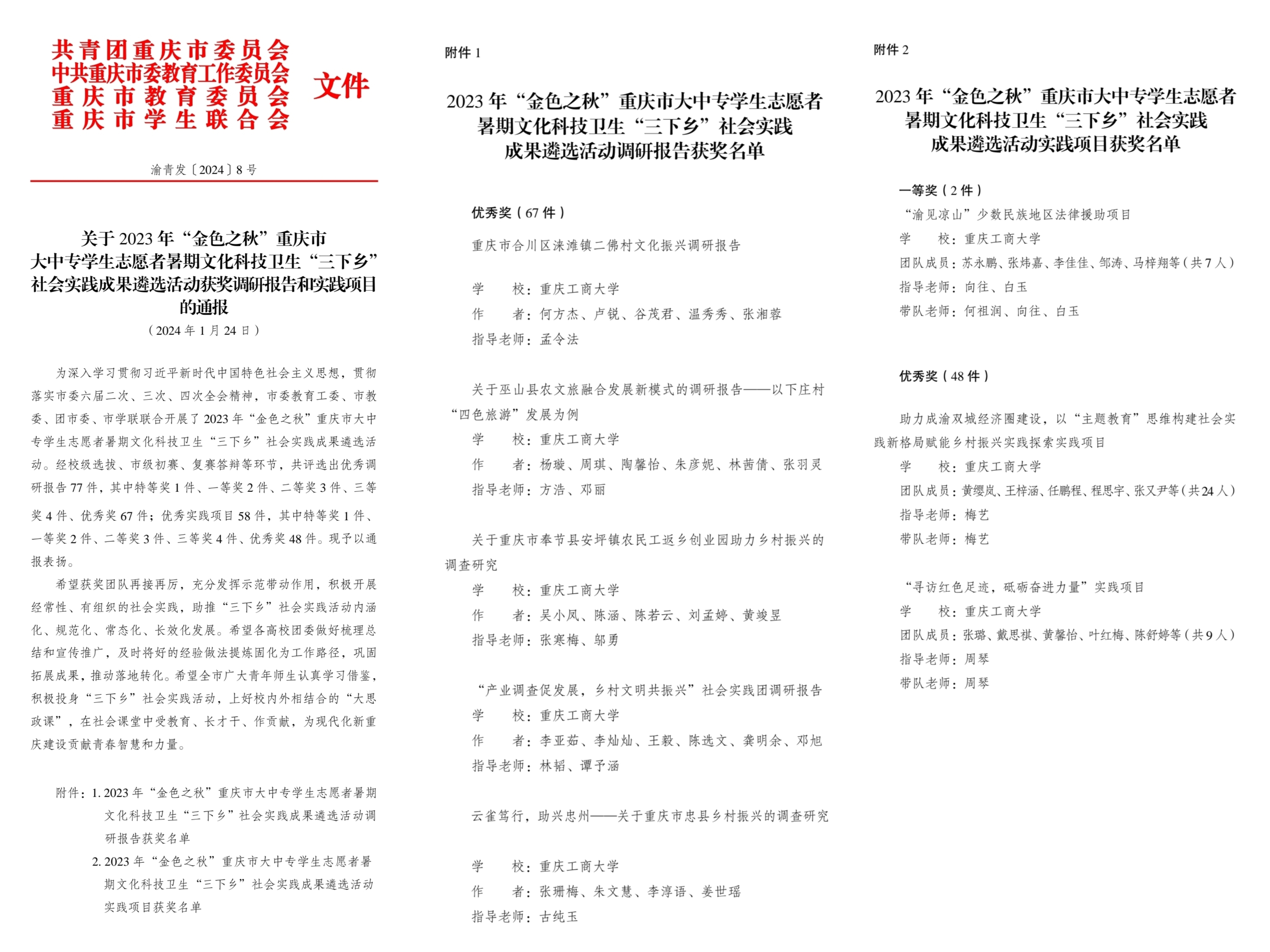 共青团重庆市委员会
中共重庆市委教育工作委员会
重庆市教育委员会
重庆市学生联合会
文件

渝青发〔2024〕8号

关于2023年“金色之秋”重庆市
大中专学生志愿者暑期文化科技卫生“三下乡”
社会实践成果遴选活动获奖调研报告和实践项目
的通报
（2024年1月24日）

为深入学习贯彻习近平新时代中国特色社会主义思想，贯彻落实市委六届二次、三次、四次全会精神，市委教育工委、市教委、团市委、市学联联合开展了2023年“金色之秋”重庆市大中专学生志愿者暑期文化科技卫生“三下乡”社会实践成果遴选活动。经校级选拔、市级初赛、复赛答辩等环节，共评选出优秀调研报告77件，其中特等奖1件、一等奖2件、二等奖3件、三等奖4件、优秀奖67件；优秀实践项目58件，其中特等奖1件、一等奖2件、二等奖3件、三等奖4件、优秀奖48件。现予以通报表扬。

希望获奖团队再接再厉，充分发挥示范带动作用，积极开展经常性、有组织的社会实践，助推“三下乡”社会实践活动内涵化、规范化、常态化、长效化发展。希望各高校团委做好梳理总结和宣传推广，及时将好的经验做法提炼固化为工作路径，巩固拓展成果，推动落地转化。希望全市广大青年师生认真学习借鉴，积极投身“三下乡”社会实践活动，上好校内外相结合的“大思政课”，在社会课堂中受教育、长才干、作贡献，为现代化新重庆建设贡献青春智慧和力量。

附件：1.2023年“金色之秋”重庆市大中专学生志愿者暑期文化科技卫生“三下乡”社会实践成果遴选活动调研报告获奖名单
2.2023年“金色之秋”重庆市大中专学生志愿者暑期文化科技卫生“三下乡”社会实践成果遴选活动实践项目获奖名单

附件1

2023年“金色之秋”重庆市大中专学生志愿者
暑期文化科技卫生“三下乡”社会实践
成果遴选活动调研报告获奖名单

优秀奖（67件）

重庆市合川区涞滩镇二佛村文化振兴调研报告

学 校：重庆工商大学
作 者：何方杰、卢锐、谷茂君、温秀秀、张湘蓉
指导老师：孟令法

关于巫山县农文旅融合发展新模式的调研报告——以下庄村“四色旅游”发展为例
学 校：重庆工商大学
作 者：杨璇、周琪、陶馨怡、朱彦妮、林茜倩、张羽灵
指导老师：方浩、邓丽

关于重庆市奉节县安坪镇农民工返乡创业园助力乡村振兴的调查研究
学 校：重庆工商大学
作 者：吴小凤、陈涵、陈若云、刘孟婷、黄竣昱
指导老师：张寒梅、邬勇

“产业调查促发展，乡村文明共振兴”社会实践团调研报告
学 校：重庆工商大学
作 者：李亚茹、李灿灿、王毅、陈选文、龚明余、邓旭
指导老师：林韬、谭予涵

云雀笃行，助兴忠州——关于重庆市忠县乡村振兴的调查研究

学 校：重庆工商大学
作 者：张珊梅、朱文慧、李淳语、姜世瑶
指导老师：古纯玉

附件2

2023年“金色之秋”重庆市大中专学生志愿者
暑期文化科技卫生“三下乡”社会实践
成果遴选活动实践项目获奖名单

一等奖（2件）
“渝见凉山”少数民族地区法律援助项目
学 校：重庆工商大学
团队成员：苏永鹏、张炜嘉、李佳佳、邹涛、马梓翔等（共7人）
指导老师：向往、白玉
带队老师：何祖润、向往、白玉

优秀奖（48件）

助力成渝双城经济圈建设，以“主题教育”思维构建社会实践新格局赋能乡村振兴实践探索实践项目
学 校：重庆工商大学
团队成员：黄缨岚、王梓涵、任鹏程、程思宇、张又尹等（共24人）
指导老师：梅艺
带队老师：梅艺

“寻访红色足迹，砥砺奋进力量”实践项目
学 校：重庆工商大学
团队成员：张璐、戴思祺、黄馨怡、叶红梅、陈舒婷等（共9人）
指导老师：周琴
带队老师：周琴